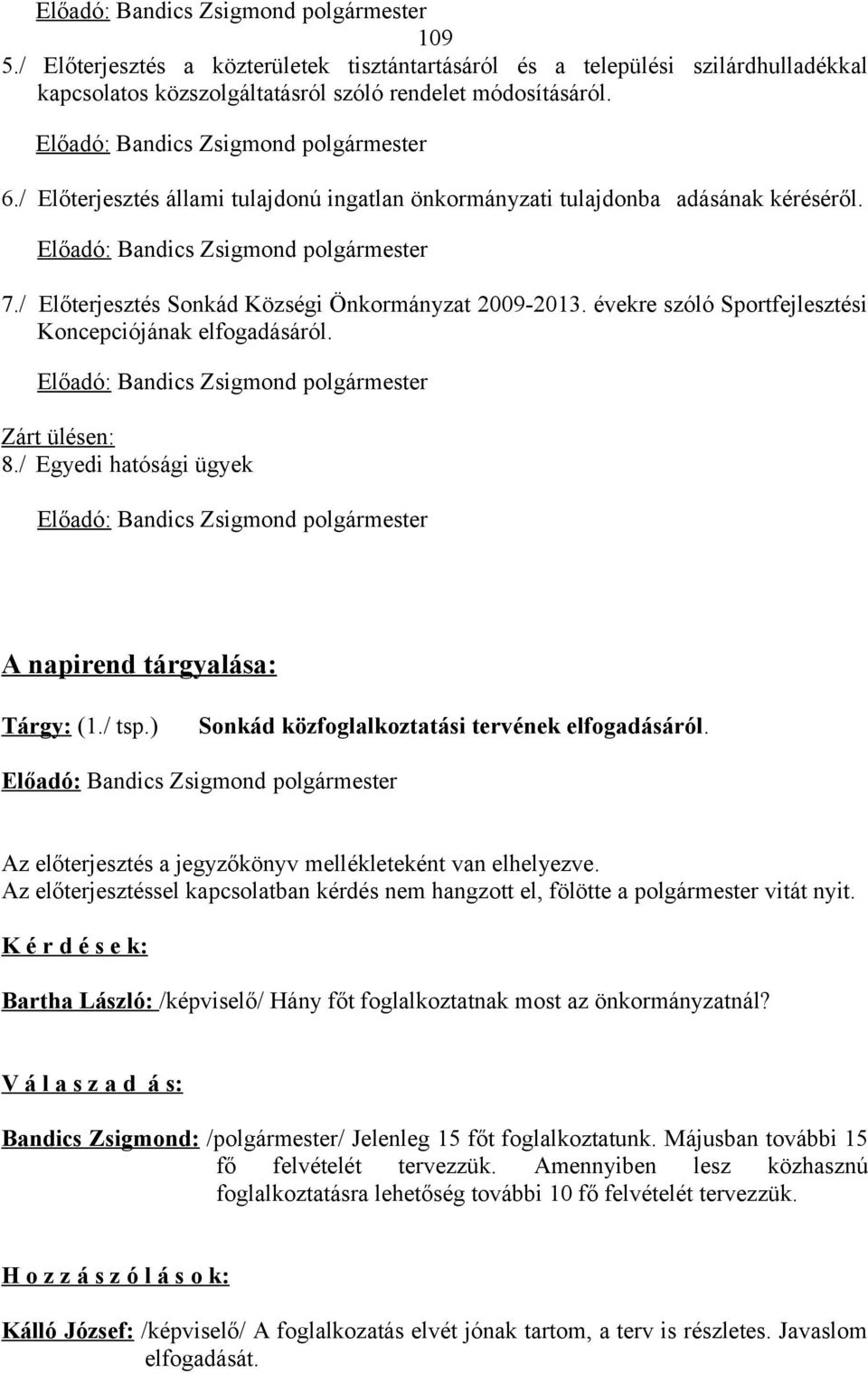 Előadó: Bandics Zsigmond polgármester

109

5./ Előterjesztés a közterületek tisztántartásáról és a települési szilárdhulladékkal kapcsolatos közszolgáltatásról szóló rendelet módosításáról.

Előadó: Bandics Zsigmond polgármester

6./ Előterjesztés állami tulajdonú ingatlan önkormányzati tulajdonba adásának kéréséről.

Előadó: Bandics Zsigmond polgármester

7./ Előterjesztés Sonkád Községi Önkormányzat 2009-2013. évekre szóló Sportfejlesztési Koncepciójának elfogadásáról.

Előadó: Bandics Zsigmond polgármester

Zárt ülésen:
8./ Egyedi hatósági ügyek

Előadó: Bandics Zsigmond polgármester

A napirend tárgyalása:

Tárgy: (1./ tsp.) Sonkád közfoglalkoztatási tervének elfogadásáról.

Előadó: Bandics Zsigmond polgármester

Az előterjesztés a jegyzőkönyv mellékleteként van elhelyezve.
Az előterjesztéssel kapcsolatban kérdés nem hangzott el, fölötte a polgármester vitát nyit.

K é r d é s e k:

Bartha László: /képviselő/ Hány főt foglalkoztatnak most az önkormányzatnál?

V á l a s z a d á s:

Bandics Zsigmond: /polgármester/ Jelenleg 15 főt foglalkoztatunk. Májusban további 15 fő felvételét tervezzük. Amennyiben lesz közhasznú foglalkoztatásra lehetőség további 10 fő felvételét tervezzük.

H o z z á s z ó l á s o k:

Kálló József: /képviselő/ A foglalkozatás elvét jónak tartom, a terv is részletes. Javaslom elfogadását.